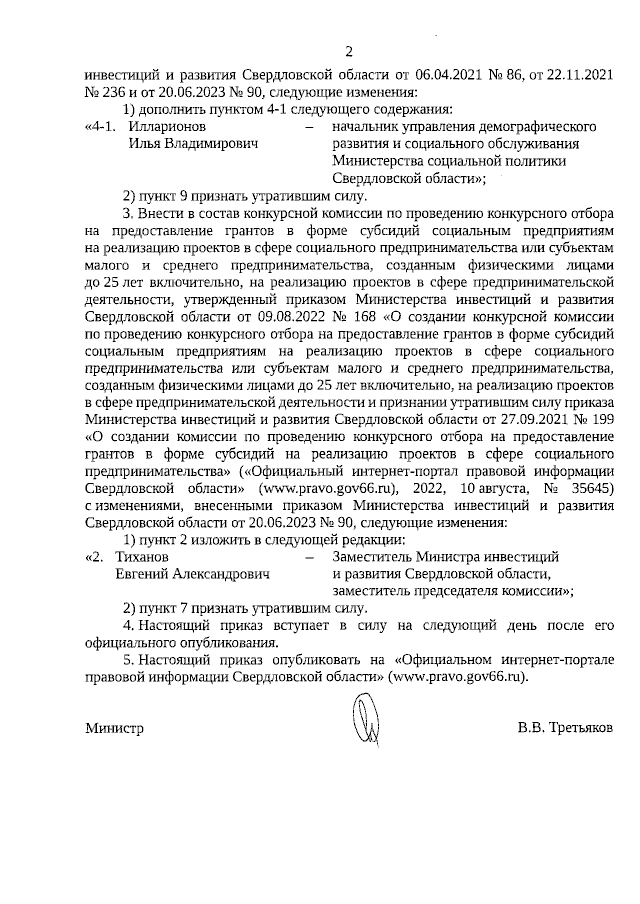 2

инвестиций и развития Свердловской области от 06.04.2021 № 86, от 22.11.2021 № 236 и от 20.06.2023 № 90, следующие изменения:

1) дополнить пунктом 4-1 следующего содержания:

«4-1. Илларионов Илья Владимирович – начальник управления демографического развития и социального обслуживания Министерства социальной политики Свердловской области»;

2) пункт 9 признать утратившим силу.

3. Внести в состав конкурсной комиссии по проведению конкурсного отбора на предоставление грантов в форме субсидий социальным предприятиям на реализацию проектов в сфере социального предпринимательства или субъектам малого и среднего предпринимательства, созданным физическими лицами до 25 лет включительно, на реализацию проектов в сфере предпринимательской деятельности, утвержденный приказом Министерства инвестиций и развития Свердловской области от 09.08.2022 № 168 «О создании конкурсной комиссии по проведению конкурсного отбора на предоставление грантов в форме субсидий социальным предприятиям на реализацию проектов в сфере социального предпринимательства или субъектам малого и среднего предпринимательства, созданным физическими лицами до 25 лет включительно, на реализацию проектов в сфере предпринимательской деятельности и признании утратившим силу приказа Министерства инвестиций и развития Свердловской области от 27.09.2021 № 199 «О создании комиссии по проведению конкурсного отбора на предоставление грантов в форме субсидий на реализацию проектов в сфере социального предпринимательства» («Официальный интернет-портал правовой информации Свердловской области» (www.pravo.gov66.ru), 2022, 10 августа, № 35645) с изменениями, внесенными приказом Министерства инвестиций и развития Свердловской области от 20.06.2023 № 90, следующие изменения:

1) пункт 2 изложить в следующей редакции:

«2. Тиханов Евгений Александрович – Заместитель Министра инвестиций и развития Свердловской области, заместитель председателя комиссии»;

2) пункт 7 признать утратившим силу.

4. Настоящий приказ вступает в силу на следующий день после его официального опубликования.

5. Настоящий приказ опубликовать на «Официальном интернет-портале правовой информации Свердловской области» (www.pravo.gov66.ru).

Министр В.В. Третьяков